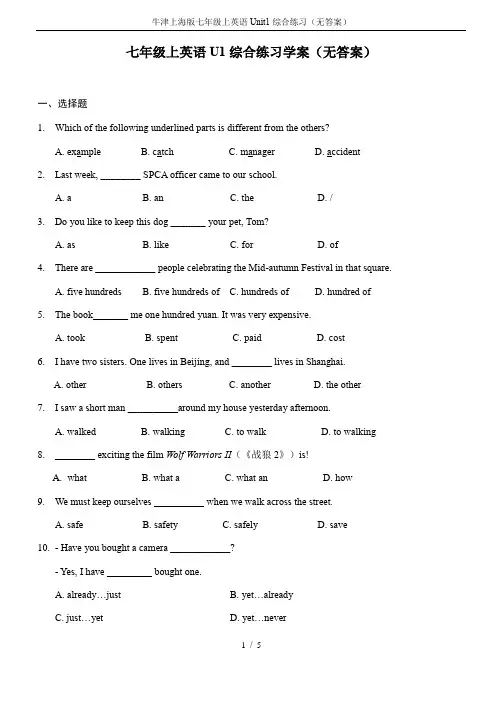 牛津上海版七年级上英语 Unit1 综合练习（无答案）

七年级上英语 U1 综合练习学案（无答案）

一、选择题

1. Which of the following underlined parts is different from the others?

A. example B. catch C. manager D. accident

2. Last week, ________ SPCA officer came to our school.

A. a B. an C. the D. /

3. Do you like to keep this dog _______ your pet, Tom?

A. as B. like C. for D. of

4. There are ____________ people celebrating the Mid-autumn Festival in that square.

A. five hundreds B. five hundreds of C. hundreds of D. hundred of

5. The book_______ me one hundred yuan. It was very expensive.

A. took B. spent C. paid D. cost

6. I have two sisters. One lives in Beijing, and ________ lives in Shanghai.

A. other B. others C. another D. the other

7. I saw a short man __________around my house yesterday afternoon.

A. walked B. walking C. to walk D. to walking

8. ________ exciting the film Wolf Warriors II（《战狼 2》）is!

A. what B. what a C. what an D. how

9. We must keep ourselves __________ when we walk across the street.

A. safe B. safety C. safely D. save

10. - Have you bought a camera ____________?

- Yes, I have _________ bought one.

A. already…just B. yet…already

C. just…yet D. yet…never

1 / 5